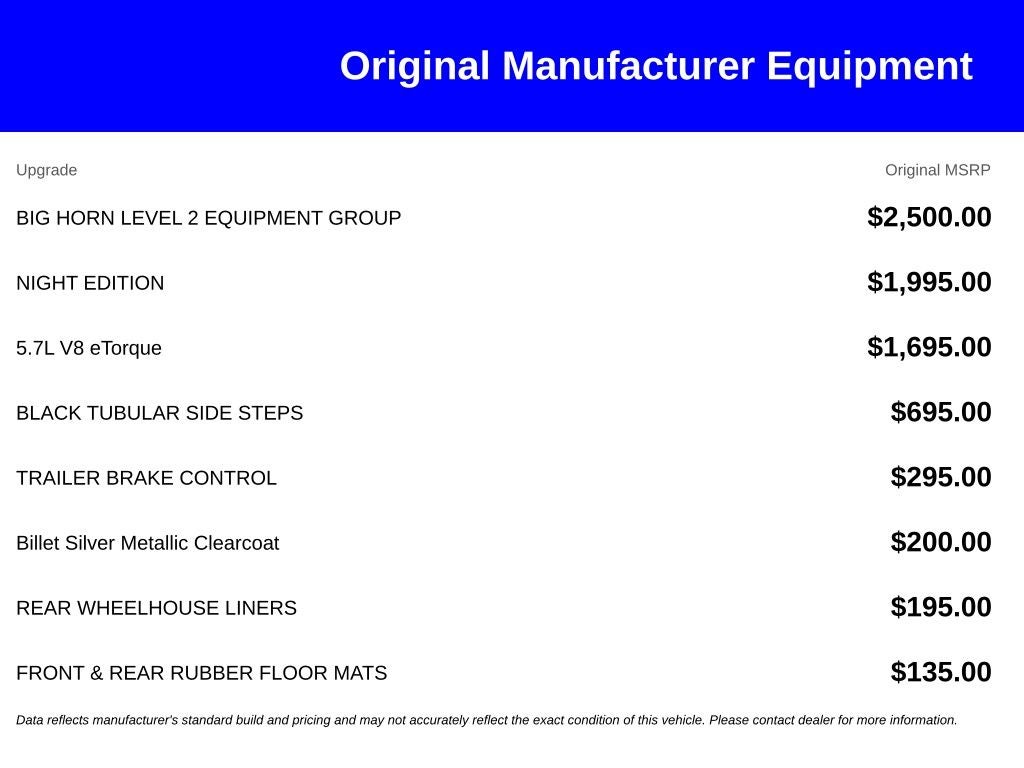 Original Manufacturer Equipment

| Upgrade | Original MSRP |
|---|---|
| BIG HORN LEVEL 2 EQUIPMENT GROUP | \$2,500.00 |
| NIGHT EDITION | \$1,995.00 |
| 5.7L V8 eTorque | \$1,695.00 |
| BLACK TUBULAR SIDE STEPS | \$695.00 |
| TRAILER BRAKE CONTROL | \$295.00 |
| Billet Silver Metallic Clearcoat | \$200.00 |
| REAR WHEELHOUSE LINERS | \$195.00 |
| FRONT & REAR RUBBER FLOOR MATS | \$135.00 |

Data reflects manufacturer's standard build and pricing and may not accurately reflect the exact condition of this vehicle. Please contact dealer for more information.